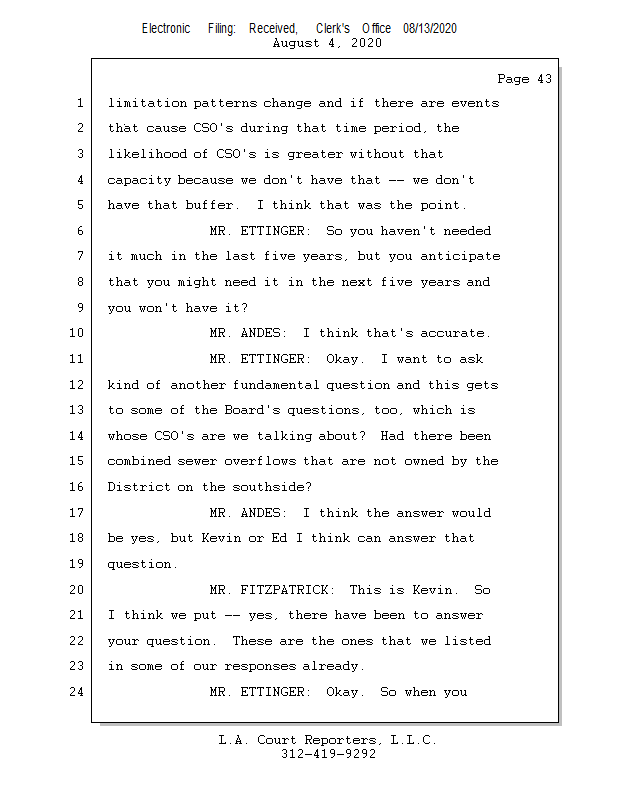 Electronic Filing: Received, Clerk's Office 08/13/2020
August 4, 2020

Page 43

1 limitation patterns change and if there are events
2 that cause CSO's during that time period, the
3 likelihood of CSO's is greater without that
4 capacity because we don't have that -- we don't
5 have that buffer. I think that was the point.
6 MR. ETTINGER: So you haven't needed
7 it much in the last five years, but you anticipate
8 that you might need it in the next five years and
9 you won't have it?
10 MR. ANDES: I think that's accurate.
11 MR. ETTINGER: Okay. I want to ask
12 kind of another fundamental question and this gets
13 to some of the Board's questions, too, which is
14 whose CSO's are we talking about? Had there been
15 combined sewer overflows that are not owned by the
16 District on the southside?
17 MR. ANDES: I think the answer would
18 be yes, but Kevin or Ed I think can answer that
19 question.
20 MR. FITZPATRICK: This is Kevin. So
21 I think we put -- yes, there have been to answer
22 your question. These are the ones that we listed
23 in some of our responses already.
24 MR. ETTINGER: Okay. So when you

L.A. Court Reporters, L.L.C.
312-419-9292